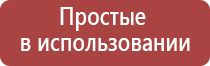 Простые
в использовании